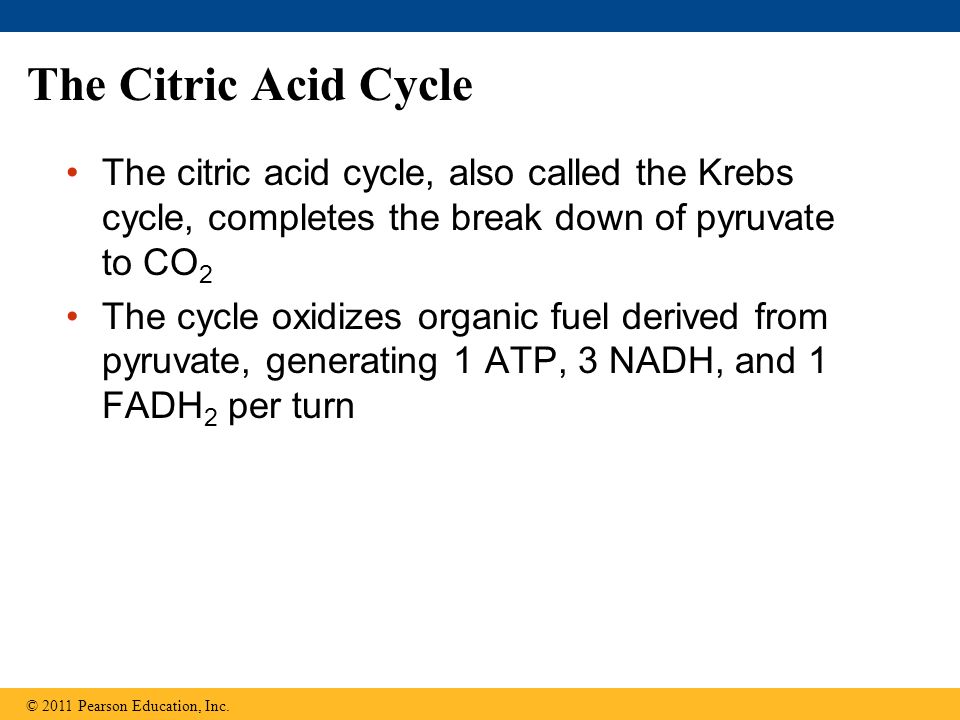 The Citric Acid Cycle

• The citric acid cycle, also called the Krebs cycle, completes the break down of pyruvate to $CO_2$

• The cycle oxidizes organic fuel derived from pyruvate, generating 1 ATP, 3 NADH, and 1 $FADH_2$ per turn

© 2011 Pearson Education, Inc.